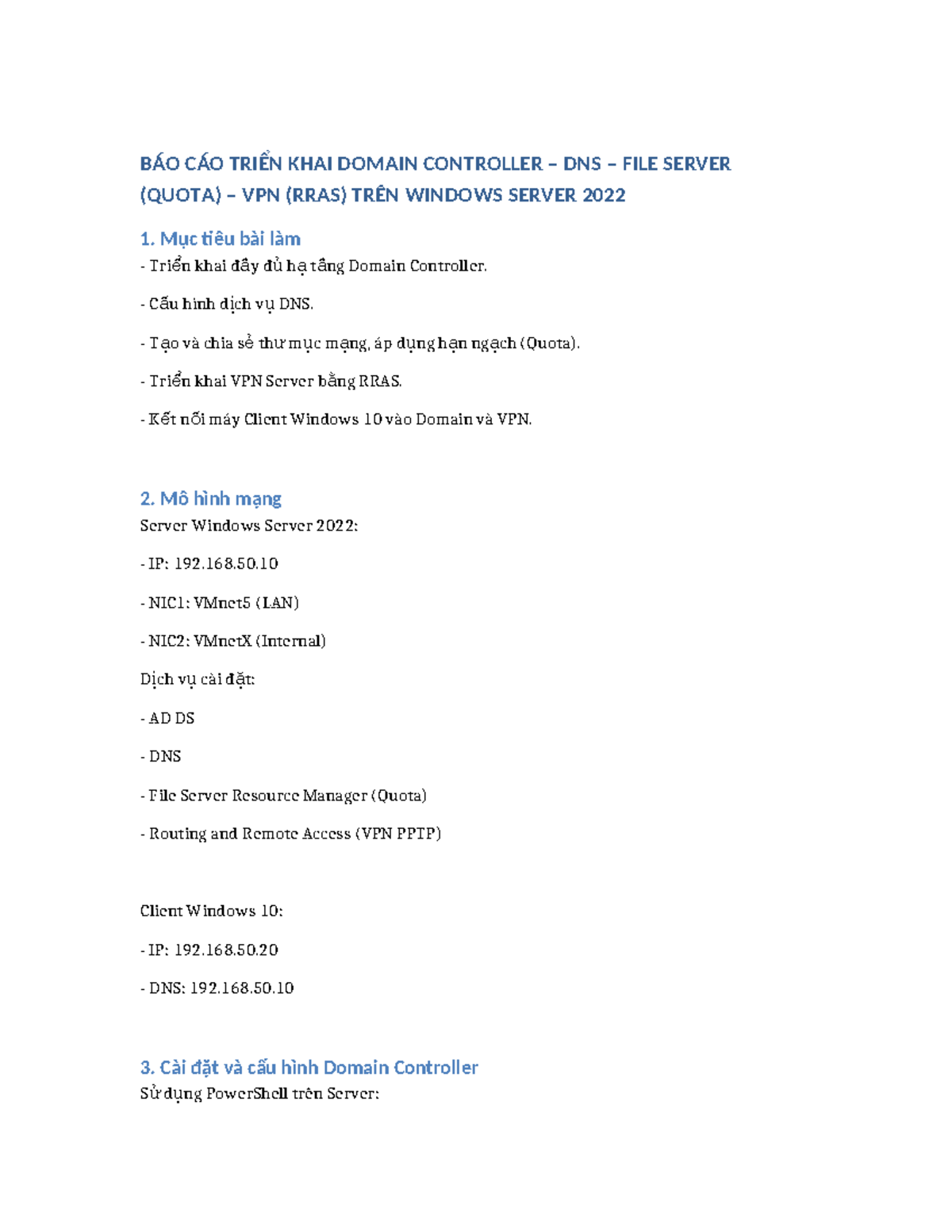 BÁO CÁO TRIỂN KHAI DOMAIN CONTROLLER – DNS – FILE SERVER (QUOTA) – VPN (RRAS) TRÊN WINDOWS SERVER 2022

1. Mục tiêu bài làm

- Triển khai đầy đủ hạ tầng Domain Controller.

- Cấu hình dịch vụ DNS.

- Tạo và chia sẻ thư mục mạng, áp dụng hạn ngạch (Quota).

- Triển khai VPN Server bằng RRAS.

- Kết nối máy Client Windows 10 vào Domain và VPN.

2. Mô hình mạng

Server Windows Server 2022:

- IP: 192.168.50.10

- NIC1: VMnet5 (LAN)

- NIC2: VMnetX (Internal)

Dịch vụ cài đặt:

- AD DS

- DNS

- File Server Resource Manager (Quota)

- Routing and Remote Access (VPN PPTP)

Client Windows 10:

- IP: 192.168.50.20

- DNS: 192.168.50.10

3. Cài đặt và cấu hình Domain Controller

Sử dụng PowerShell trên Server: